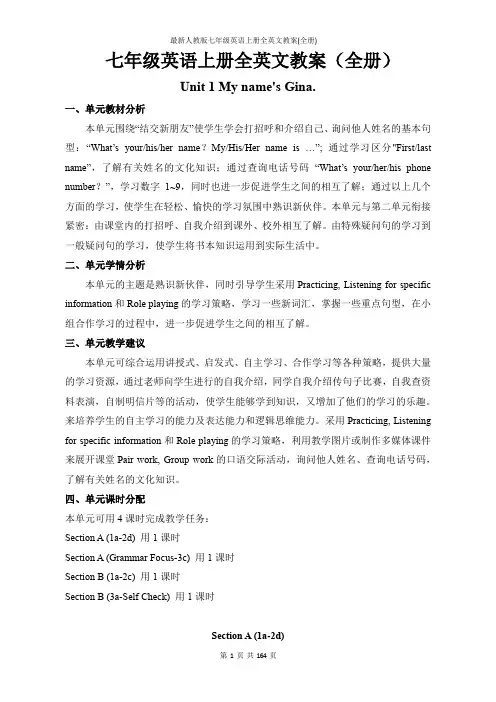 最新人教版七年级英语上册全英文教案(全册)

七年级英语上册全英文教案（全册）

Unit 1 My name's Gina.

一、单元教材分析

本单元围绕“结交新朋友”使学生学会打招呼和介绍自己、询问他人姓名的基本句型：“What's your/his/her name？My/His/Her name is …”；通过学习区分"First/last name"，了解有关姓名的文化知识；通过查询电话号码 “What's your/her/his phone number？”，学习数字 1~9，同时也进一步促进学生之间的相互了解；通过以上几个方面的学习，使学生在轻松、愉快的学习氛围中熟识新伙伴。本单元与第二单元衔接紧密：由课堂内的打招呼、自我介绍到课外、校外相互了解。由特殊疑问句的学习到一般疑问句的学习，使学生将书本知识运用到实际生活中。

二、单元学情分析

本单元的主题是熟识新伙伴，同时引导学生采用 Practicing, Listening for specific information 和 Role playing 的学习策略，学习一些新词汇，掌握一些重点句型，在小组合作学习的过程中，进一步促进学生之间的相互了解。

三、单元教学建议

本单元可综合运用讲授式、启发式、自主学习、合作学习等各种策略，提供大量的学习资源，通过老师向学生进行的自我介绍，同学自我介绍传句子比赛，自我查资料表演，自制明信片等的活动，使学生能够学到知识，又增加了他们的学习的乐趣。来培养学生的自主学习的能力及表达能力和逻辑思维能力。采用 Practicing, Listening for specific information 和 Role playing 的学习策略，利用教学图片或制作多媒体课件来展开课堂 Pair work, Group work 的口语交际活动，询问他人姓名、查询电话号码，了解有关姓名的文化知识。

四、单元课时分配

本单元可用 4 课时完成教学任务：

Section A (1a-2d) 用 1 课时

Section A (Grammar Focus-3c) 用 1 课时

Section B (1a-2c) 用 1 课时

Section B (3a-Self Check) 用 1 课时

Section A (1a-2d)

第 1 页 共 164 页